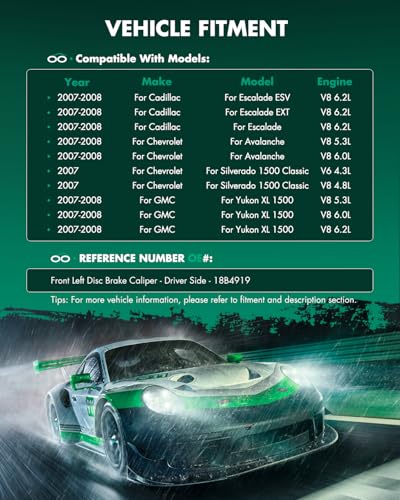 VEHICLE FITMENT

Compatible With Models:

| Year | Make | Model | Engine |
|---|---|---|---|
| 2007-2008 | For Cadillac | For Escalade ESV | V8 6.2L |
| 2007-2008 | For Cadillac | For Escalade EXT | V8 6.2L |
| 2007-2008 | For Cadillac | For Escalade | V8 6.2L |
| 2007-2008 | For Chevrolet | For Avalanche | V8 5.3L |
| 2007-2008 | For Chevrolet | For Avalanche | V8 6.0L |
| 2007 | For Chevrolet | For Silverado 1500 Classic | V6 4.3L |
| 2007 | For Chevrolet | For Silverado 1500 Classic | V8 4.8L |
| 2007-2008 | For GMC | For Yukon XL 1500 | V8 5.3L |
| 2007-2008 | For GMC | For Yukon XL 1500 | V8 6.0L |
| 2007-2008 | For GMC | For Yukon XL 1500 | V8 6.2L |

REFERENCE NUMBER OE#:

Front Left Disc Brake Caliper - Driver Side - 18B4919

Tips: For more vehicle information, please refer to fitment and description section.